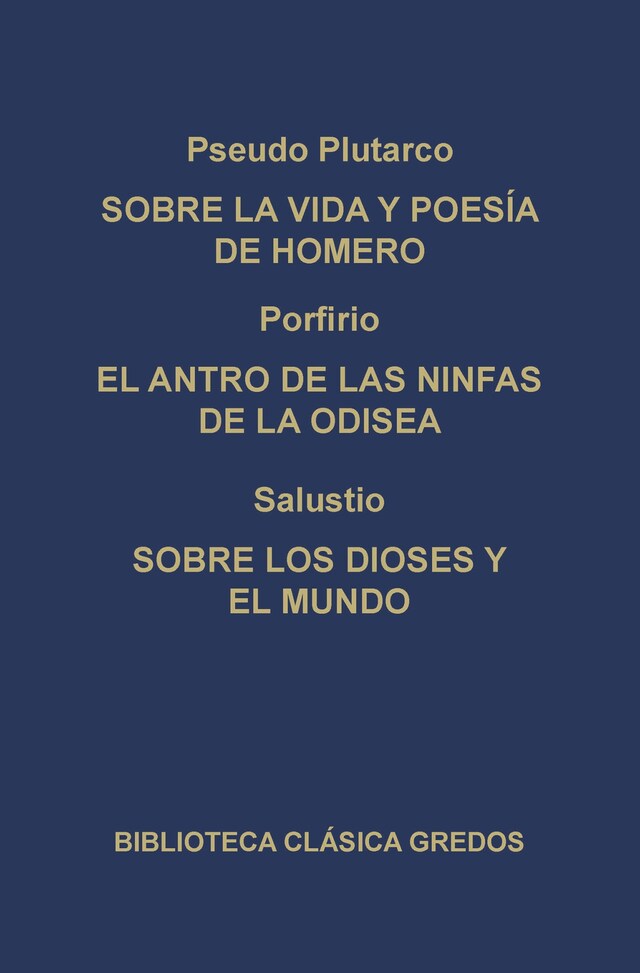 Pseudo Plutarco

SOBRE LA VIDA Y POESÍA DE HOMERO

Porfirio

EL ANTRO DE LAS NINFAS DE LA ODISEA

Salustio

SOBRE LOS DIOSES Y EL MUNDO

BIBLIOTECA CLÁSICA GREDOS